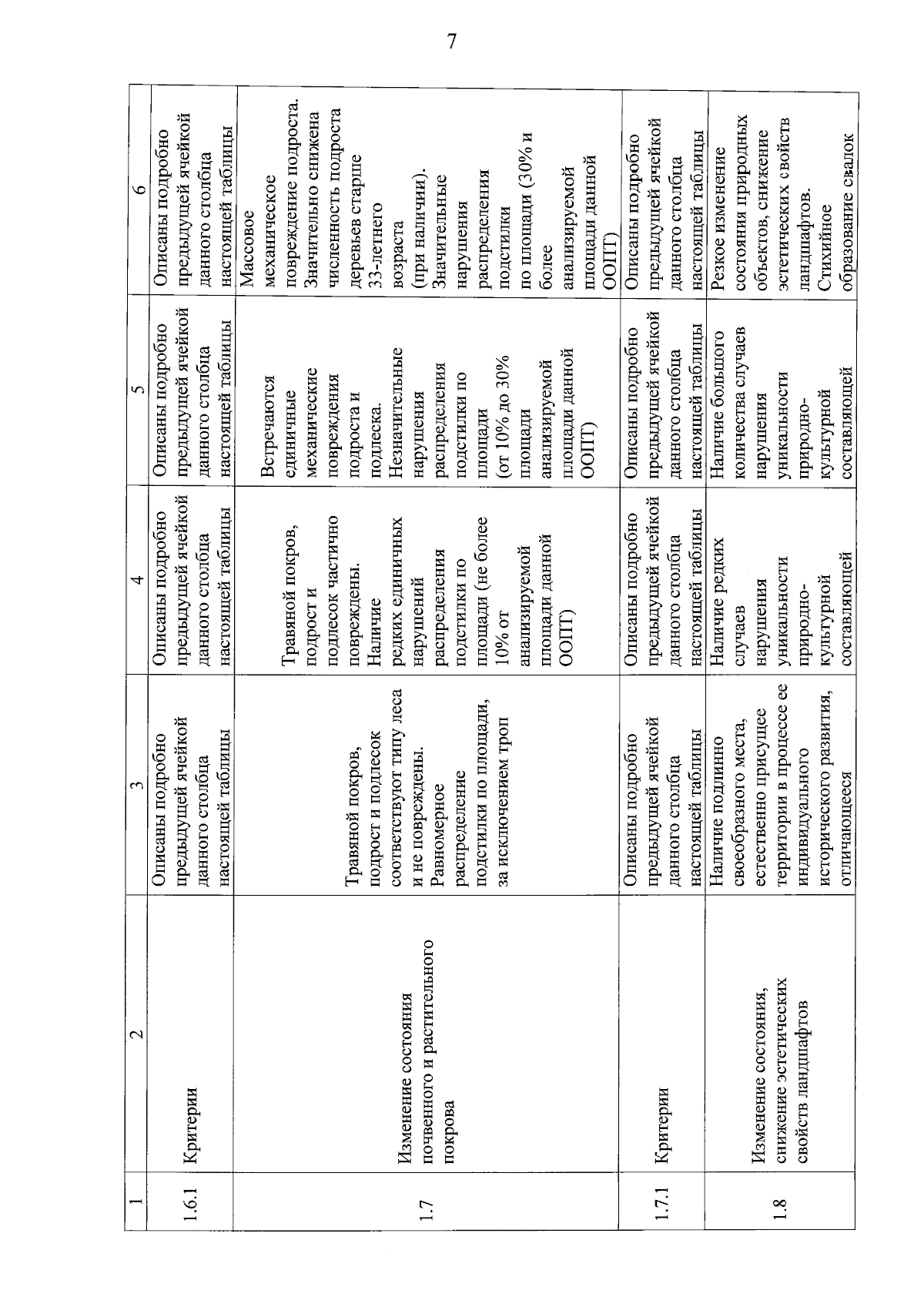 7

| 1 | 2 | 3 | 4 | 5 | 6 |
|---|---|---|---|---|---|
| 1.6.1 | Критерии | Описаны подробно предыдущей ячейкой данного столбца настоящей таблицы | Описаны подробно предыдущей ячейкой данного столбца настоящей таблицы | Описаны подробно предыдущей ячейкой данного столбца настоящей таблицы | Описаны подробно предыдущей ячейкой данного столбца настоящей таблицы |
| 1.7 | Изменение состояния почвенного и растительного покрова | Травяной покров, подрост и подлесок соответствуют типу леса и не повреждены. Равномерное распределение подстилки по площади, за исключением троп | Травяной покров, подрост и подлесок частично повреждены. Наличие редких единичных нарушений распределения подстилки по площади (не более 10% от анализируемой площади данной ООПТ) | Встречаются единичные механические повреждения подроста и подлеска. Незначительные нарушения распределения подстилки по площади (от 10% до 30% площади анализируемой площади данной ООПТ) | Массовое механическое повреждение подроста. Значительно снижена численность подроста деревьев старше 33-летнего возраста (при наличии). Значительные нарушения распределения подстилки по площади (30% и более анализируемой площади данной ООПТ) |
| 1.7.1 | Критерии | Описаны подробно предыдущей ячейкой данного столбца настоящей таблицы | Описаны подробно предыдущей ячейкой данного столбца настоящей таблицы | Описаны подробно предыдущей ячейкой данного столбца настоящей таблицы | Описаны подробно предыдущей ячейкой данного столбца настоящей таблицы |
| 1.8 | Изменение состояния, снижение эстетических свойств ландшафтов | Наличие подлинно своеобразного места, естественно присущее территории в процессе ее индивидуального исторического развития, отличающееся | Наличие редких случаев нарушения уникальности природно-культурной составляющей | Наличие большого количества случаев нарушения уникальности природно-культурной составляющей | Резкое изменение состояния природных объектов, снижение эстетических свойств ландшафтов. Стихийное образование свалок |